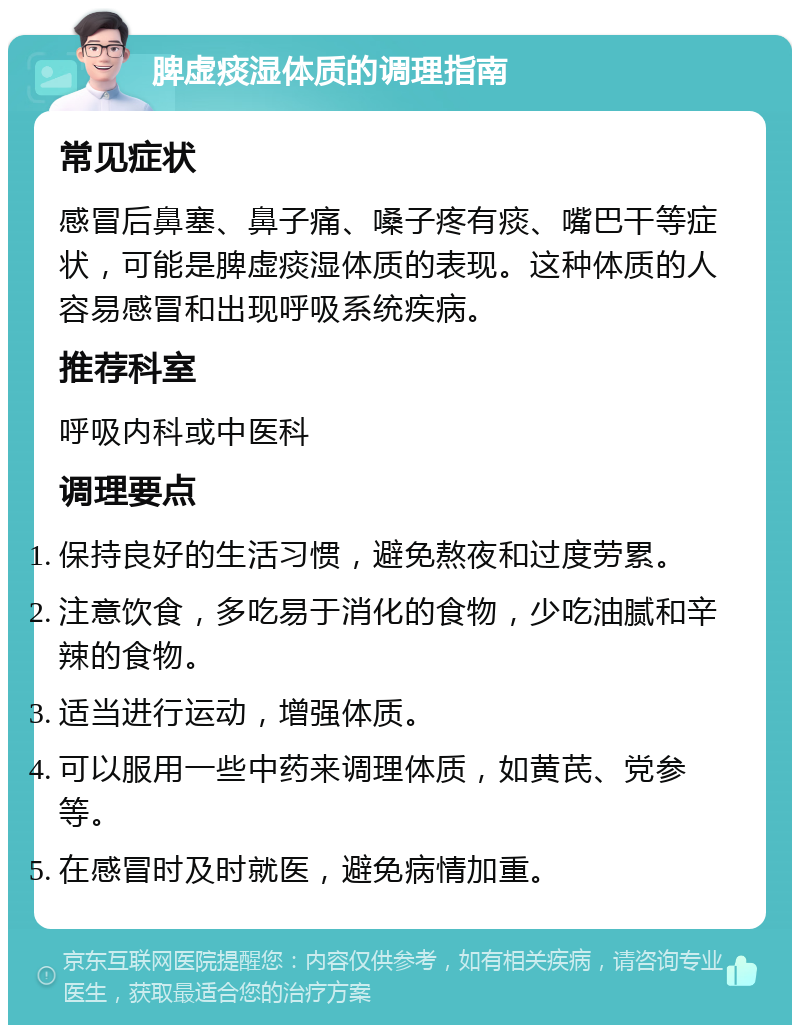 脾虚痰湿体质的调理指南

常见症状

感冒后鼻塞、鼻子痛、嗓子疼有痰、嘴巴干等症状，可能是脾虚痰湿体质的表现。这种体质的人容易感冒和出现呼吸系统疾病。

推荐科室

呼吸内科或中医科

调理要点

1. 保持良好的生活习惯，避免熬夜和过度劳累。
2. 注意饮食，多吃易于消化的食物，少吃油腻和辛辣的食物。
3. 适当进行运动，增强体质。
4. 可以服用一些中药来调理体质，如黄芪、党参等。
5. 在感冒时及时就医，避免病情加重。

京东互联网医院提醒您：内容仅供参考，如有相关疾病，请咨询专业医生，获取最适合您的治疗方案